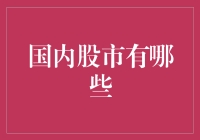 国内股市有哪些